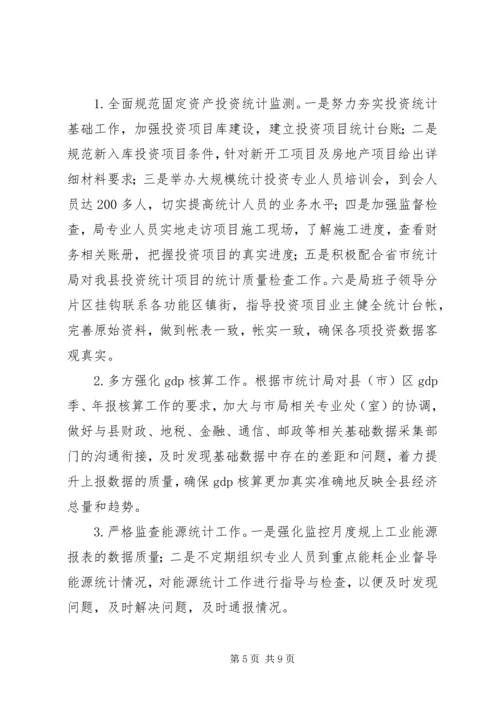 1. 全面规范固定资产投资统计监测。一是努力夯实投资统计基础工作，加强投资项目库建设，建立投资项目统计台账；二是规范新入库投资项目条件，针对新开工项目及房地产项目给出详细材料要求；三是举办大规模统计投资专业人员培训会，到会人员达 200 多人，切实提高统计人员的业务水平；四是加强监督检查，局专业人员实地走访项目施工现场，了解施工进度，查看财务相关账册，把握投资项目的真实进度；五是积极配合省市统计局对我县投资统计项目的统计质量检查工作。六是局班子领导分片区挂钩联系各功能区镇街，指导投资项目业主健全统计台帐，完善原始资料，做到帐表一致，帐实一致，确保各项投资数据客观真实。

2. 多方强化 gdp 核算工作。根据市统计局对县（市）区 gdp 季、年报核算工作的要求，加大与市局相关专业处（室）的协调，做好与县财政、地税、金融、通信、邮政等相关基础数据采集部门的沟通衔接，及时发现基础数据中存在的差距和问题，着力提升上报数据的质量，确保 gdp 核算更加真实准确地反映全县经济总量和趋势。

3. 严格监查能源统计工作。一是强化监控月度规上工业能源报表的数据质量；二是不定期组织专业人员到重点能耗企业督导能源统计情况，对能源统计工作进行指导与检查，以便及时发现问题，及时解决问题，及时通报情况。

第 5 页 共 9 页